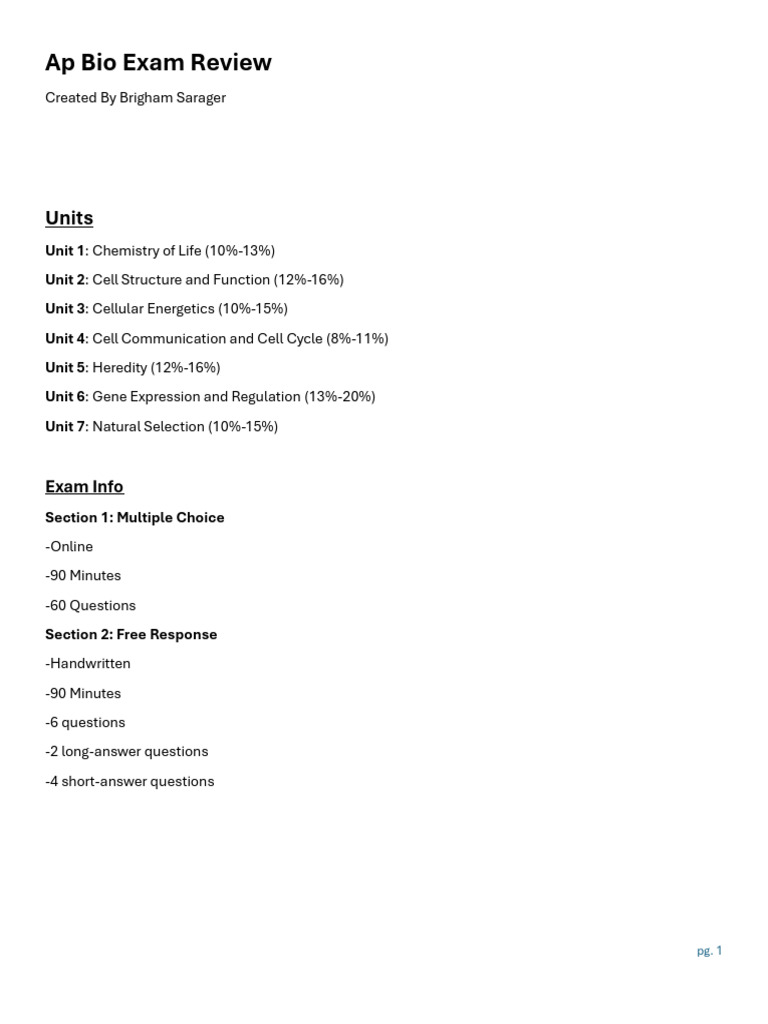 Ap Bio Exam Review

Created By Brigham Sarager

Units

Unit 1: Chemistry of Life (10%-13%)

Unit 2: Cell Structure and Function (12%-16%)

Unit 3: Cellular Energetics (10%-15%)

Unit 4: Cell Communication and Cell Cycle (8%-11%)

Unit 5: Heredity (12%-16%)

Unit 6: Gene Expression and Regulation (13%-20%)

Unit 7: Natural Selection (10%-15%)

Exam Info

Section 1: Multiple Choice

-Online

-90 Minutes

-60 Questions

Section 2: Free Response

-Handwritten

-90 Minutes

-6 questions

-2 long-answer questions

-4 short-answer questions

pg. 1